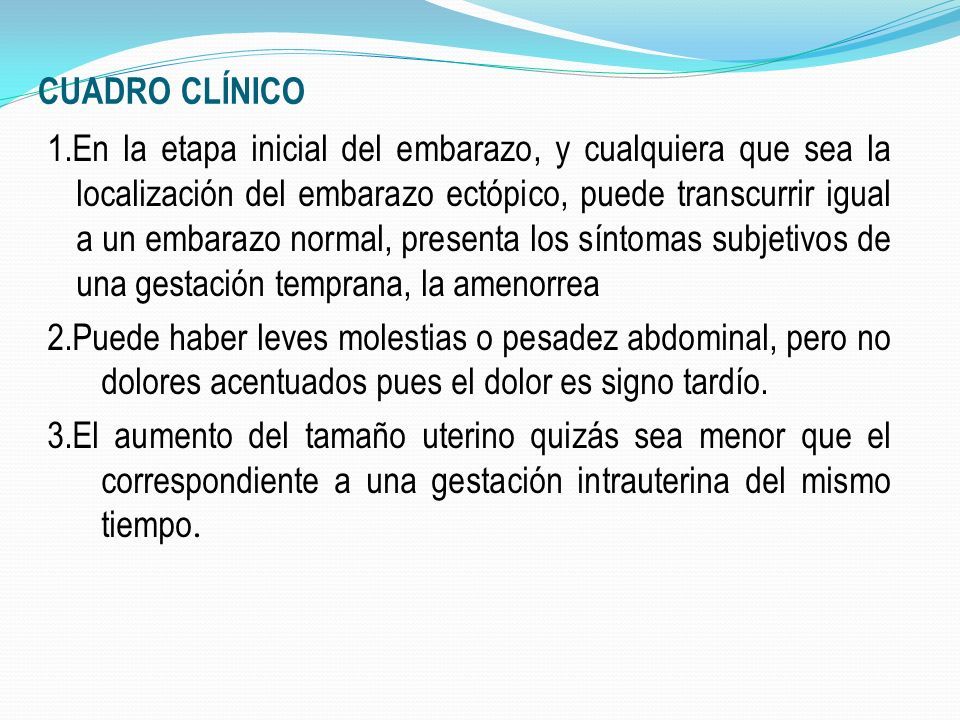 CUADRO CLÍNICO

1.En la etapa inicial del embarazo, y cualquiera que sea la localización del embarazo ectópico, puede transcurrir igual a un embarazo normal, presenta los síntomas subjetivos de una gestación temprana, la amenorrea

2.Puede haber leves molestias o pesadez abdominal, pero no dolores acentuados pues el dolor es signo tardío.

3.El aumento del tamaño uterino quizás sea menor que el correspondiente a una gestación intrauterina del mismo tiempo.